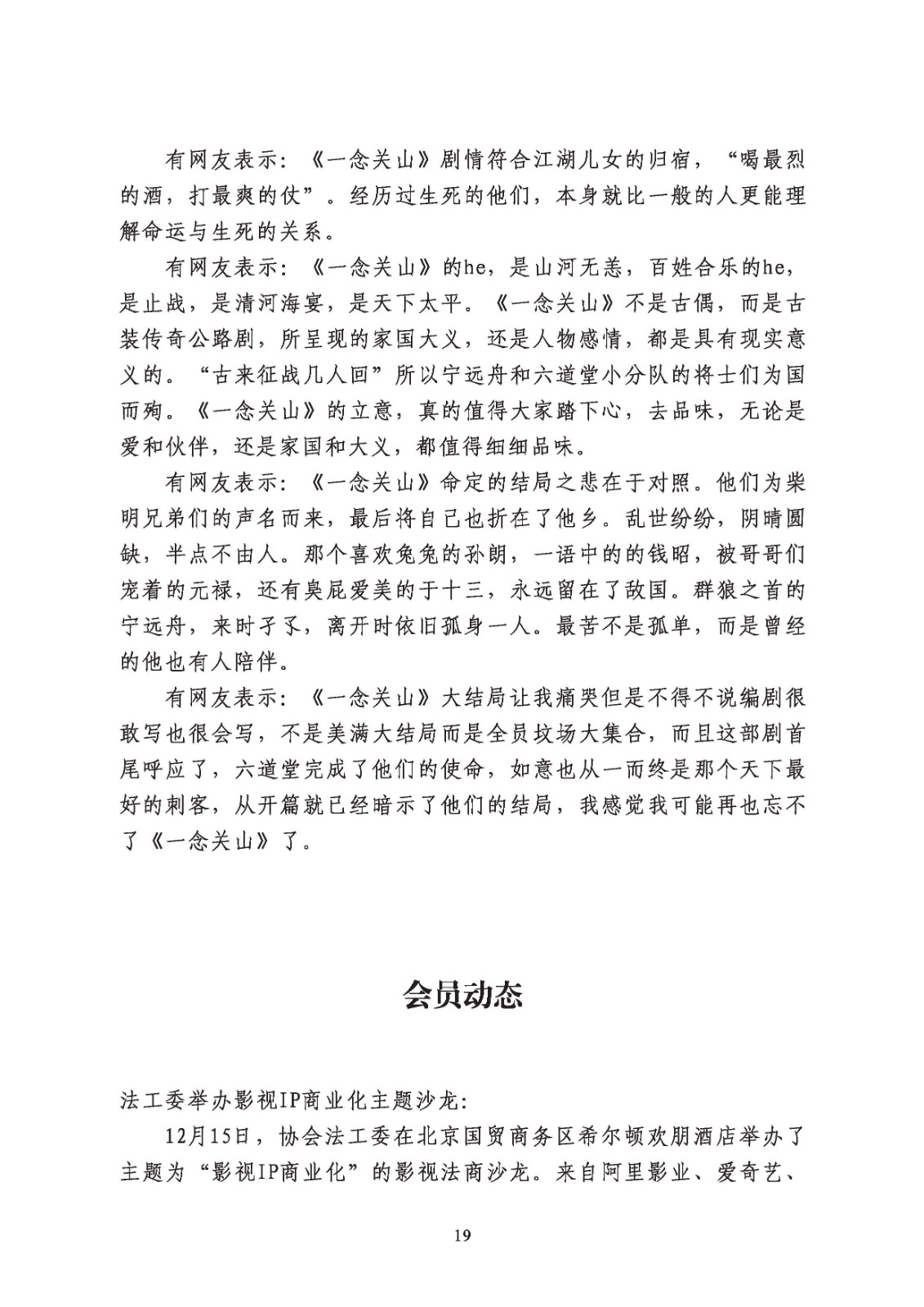 有网友表示：《一念关山》剧情符合江湖儿女的归宿，“喝最烈的酒，打最爽的仗”。经历过生死的他们，本身就比一般的人更能理解命运与生死的关系。

有网友表示：《一念关山》的he，是山河无恙，百姓合乐的he，是止战，是清河海宴，是天下太平。《一念关山》不是古偶，而是古装传奇公路剧，所呈现的家国大义，还是人物感情，都是具有现实意义的。“古来征战几人回”所以宁远舟和六道堂小分队的将士们为国而殉。《一念关山》的立意，真的值得大家踏下心，去品味，无论是爱和伙伴，还是家国和大义，都值得细细品味。

有网友表示：《一念关山》命定的结局之悲在于对照。他们为柴明兄弟们的声名而来，最后将自己也折在了他乡。乱世纷纷，阴晴圆缺，半点不由人。那个喜欢兔兔的孙朗，一语中的的钱昭，被哥哥们宠着的元禄，还有臭屁爱美的于十三，永远留在了敌国。群狼之首的宁远舟，来时孑孓，离开时依旧孤身一人。最苦不是孤单，而是曾经的他也有人陪伴。

有网友表示：《一念关山》大结局让我痛哭但是不得不说编剧很敢写也很会写，不是美满大结局而是全员坟场大集合，而且这部剧首尾呼应了，六道堂完成了他们的使命，如意也从一而终是那个天下最好的刺客，从开篇就已经暗示了他们的结局，我感觉我可能再也忘不了《一念关山》了。

会员动态

法工委举办影视IP商业化主题沙龙：

12月15日，协会法工委在北京国贸商务区希尔顿欢朋酒店举办了主题为“影视IP商业化”的影视法商沙龙。来自阿里影业、爱奇艺、

19